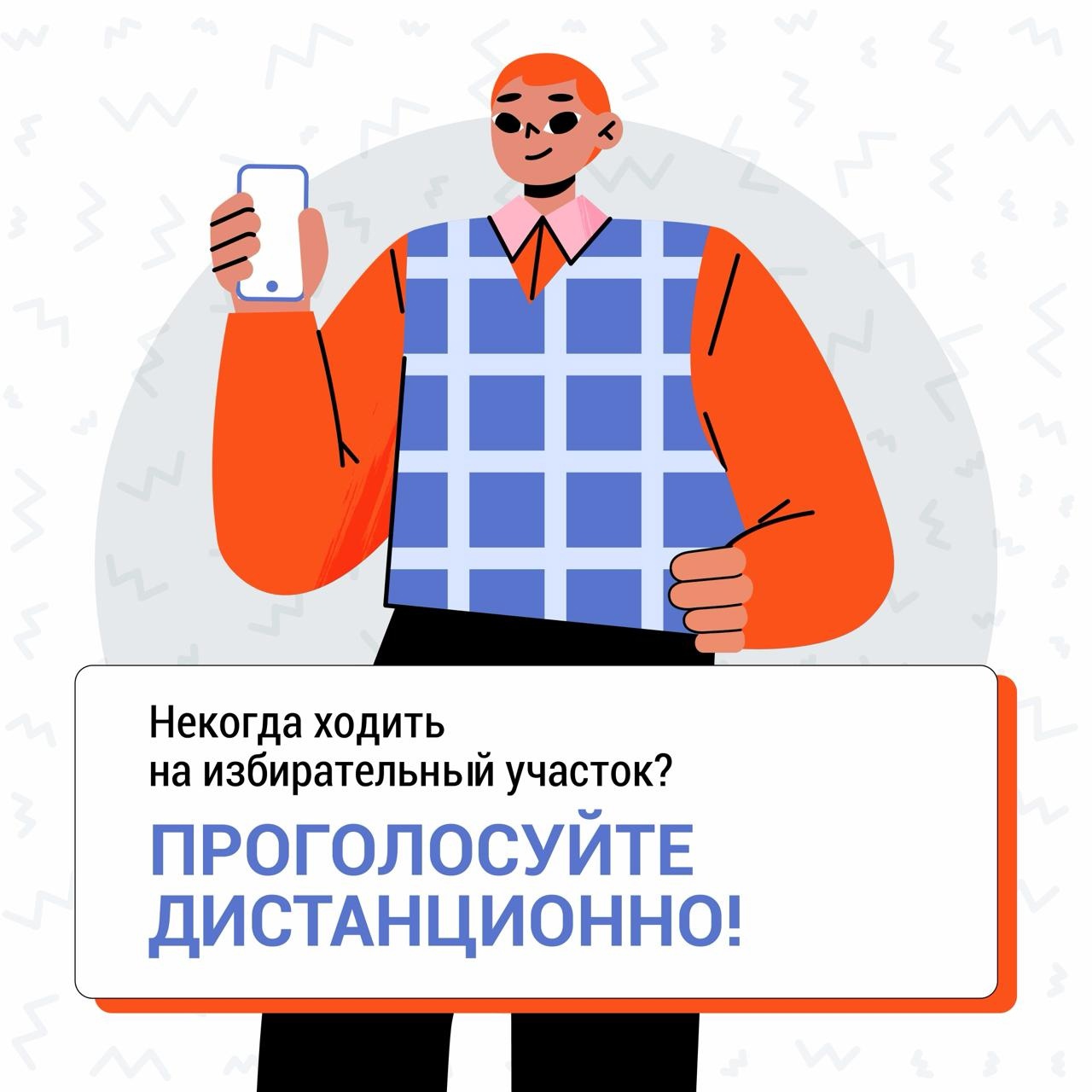 Некогда ходить на избирательный участок?

ПРОГОЛОСУЙТЕ ДИСТАНЦИОННО!